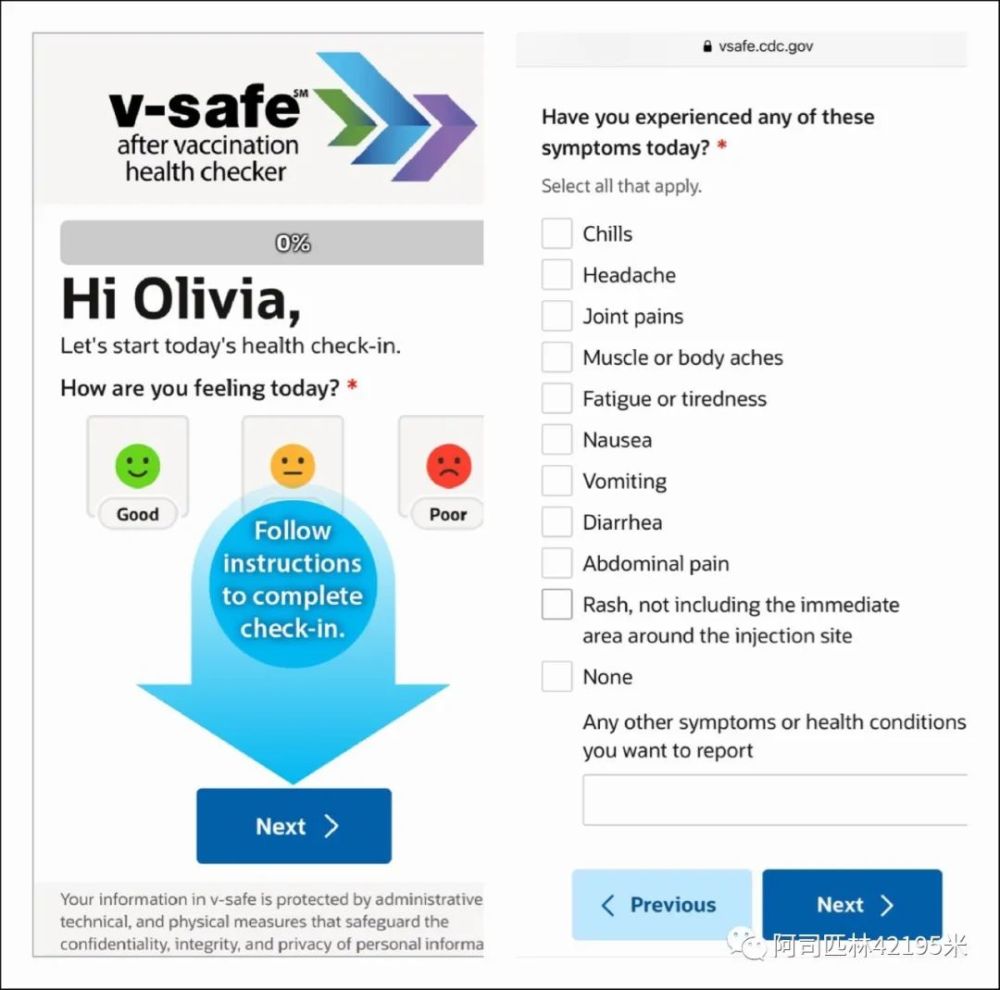 v-safe℠
after vaccination
health checker

0%

Hi Olivia,

Let's start today's health check-in.

How are you feeling today? *

Good

Poor

Follow instructions to complete check-in.

Next >

Your information in v-safe is protected by administrative technical, and physical measures that safeguard the confidentiality, integrity, and privacy of personal informa

vsafe.cdc.gov

Have you experienced any of these symptoms today? *

Select all that apply.

Chills
Headache
Joint pains
Muscle or body aches
Fatigue or tiredness
Nausea
Vomiting
Diarrhea
Abdominal pain
Rash, not including the immediate area around the injection site
None

Any other symptoms or health conditions you want to report

< Previous

Next >

阿司匹林42195米